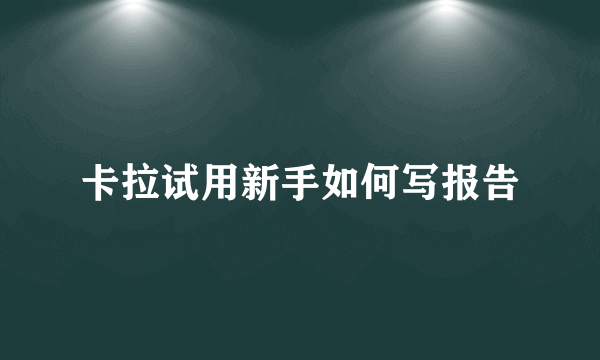 卡拉试用新手如何写报告